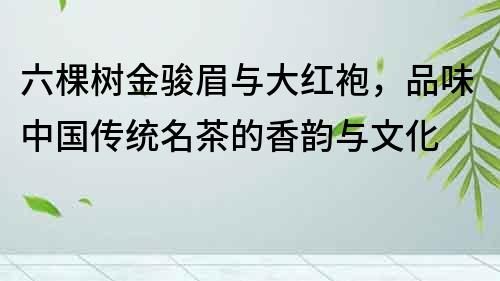 六棵树金骏眉与大红袍，品味中国传统名茶的香韵与文化